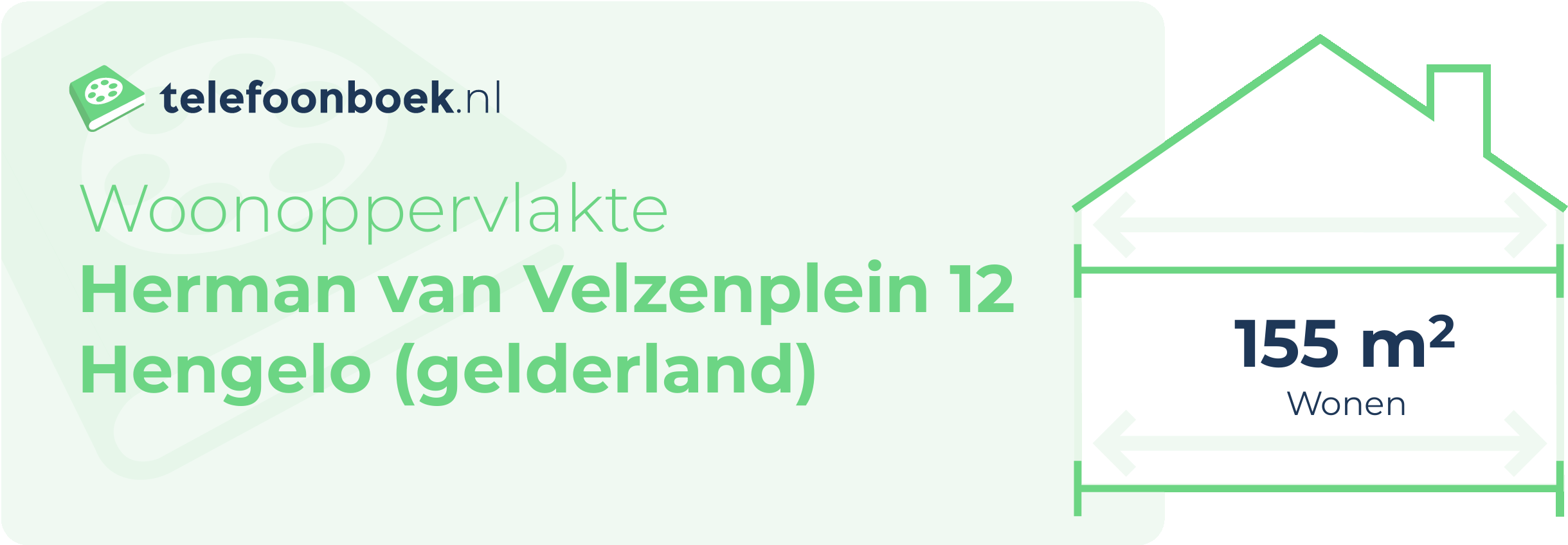 telefoonboek.nl

Woonoppervlakte
Herman van Velzenplein 12
Hengelo (gelderland)

155 $m^2$
Wonen